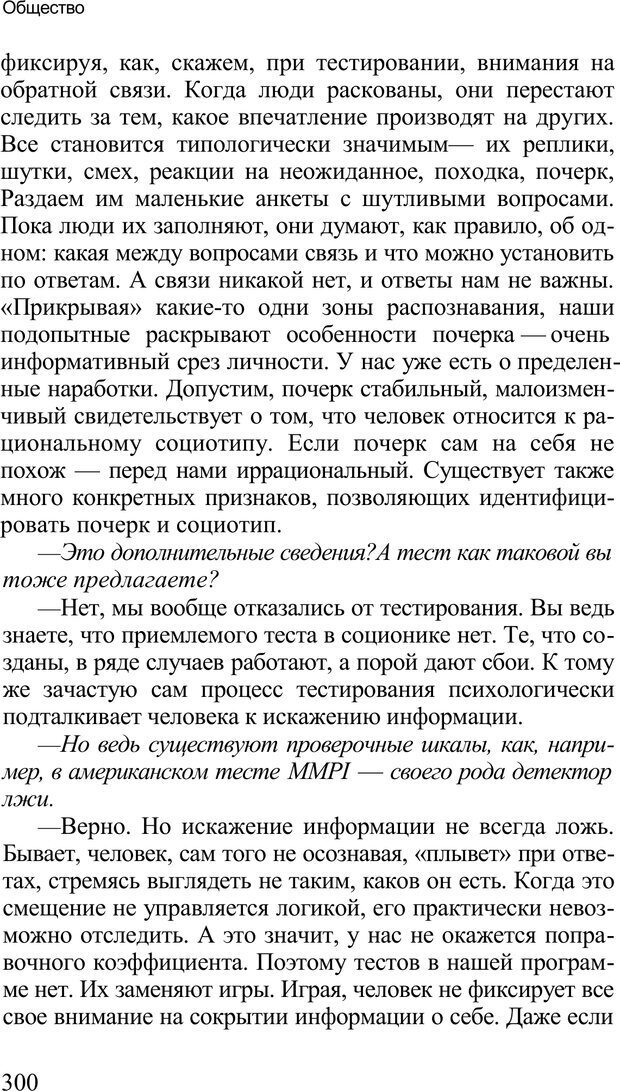 Общество

фиксируя, как, скажем, при тестировании, внимания на обратной связи. Когда люди раскованы, они перестают следить за тем, какое впечатление производят на других. Все становится типологически значимым— их реплики, шутки, смех, реакции на неожиданное, походка, почерк, Раздаем им маленькие анкеты с шутливыми вопросами. Пока люди их заполняют, они думают, как правило, об одном: какая между вопросами связь и что можно установить по ответам. А связи никакой нет, и ответы нам не важны. «Прикрывая» какие-то одни зоны распознавания, наши подопытные раскрывают особенности почерка — очень информативный срез личности. У нас уже есть о пределенные наработки. Допустим, почерк стабильный, малоизменчивый свидетельствует о том, что человек относится к рациональному социотипу. Если почерк сам на себя не похож — перед нами иррациональный. Существует также много конкретных признаков, позволяющих идентифицировать почерк и социотип.

—Это дополнительные сведения?А тест как таковой вы тоже предлагаете?

—Нет, мы вообще отказались от тестирования. Вы ведь знаете, что приемлемого теста в соционике нет. Те, что созданы, в ряде случаев работают, а порой дают сбои. К тому же зачастую сам процесс тестирования психологически подталкивает человека к искажению информации.

—Но ведь существуют проверочные шкалы, как, например, в американском тесте MMPI — своего рода детектор лжи.

—Верно. Но искажение информации не всегда ложь. Бывает, человек, сам того не осознавая, «плывет» при ответах, стремясь выглядеть не таким, каков он есть. Когда это смещение не управляется логикой, его практически невозможно отследить. А это значит, у нас не окажется поправочного коэффициента. Поэтому тестов в нашей программе нет. Их заменяют игры. Играя, человек не фиксирует все свое внимание на сокрытии информации о себе. Даже если

300